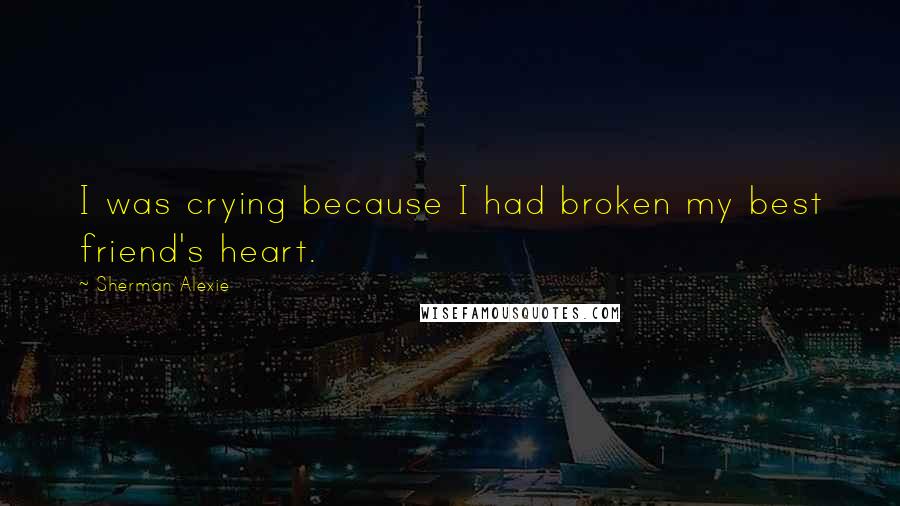 I was crying because I had broken my best friend's heart.

~ Sherman Alexie

WISEFAMOUSQUOTES.COM